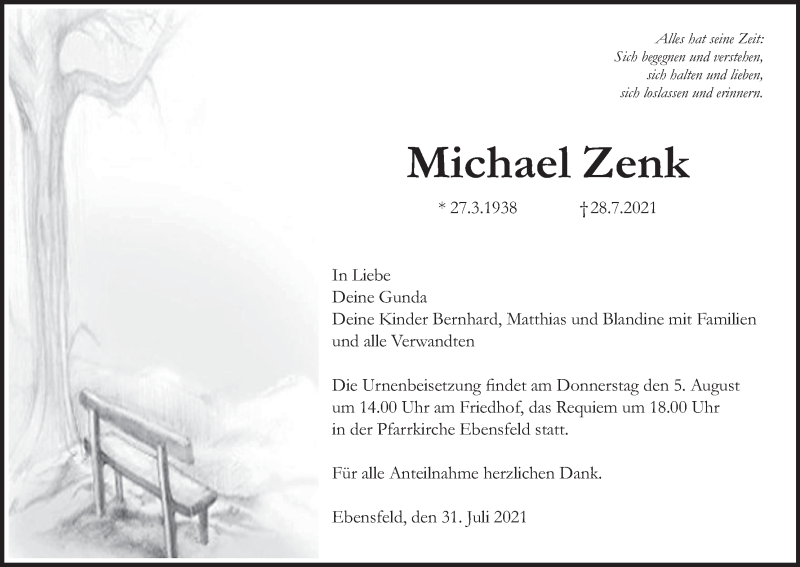 Alles hat seine Zeit:
Sich begegnen und verstehen,
sich halten und lieben,
sich loslassen und erinnern.

Michael Zenk

* 27.3.1938 † 28.7.2021

In Liebe
Deine Gunda
Deine Kinder Bernhard, Matthias und Blandine mit Familien
und alle Verwandten

Die Urnenbeisetzung findet am Donnerstag den 5. August um 14.00 Uhr am Friedhof, das Requiem um 18.00 Uhr in der Pfarrkirche Ebensfeld statt.

Für alle Anteilnahme herzlichen Dank.

Ebensfeld, den 31. Juli 2021